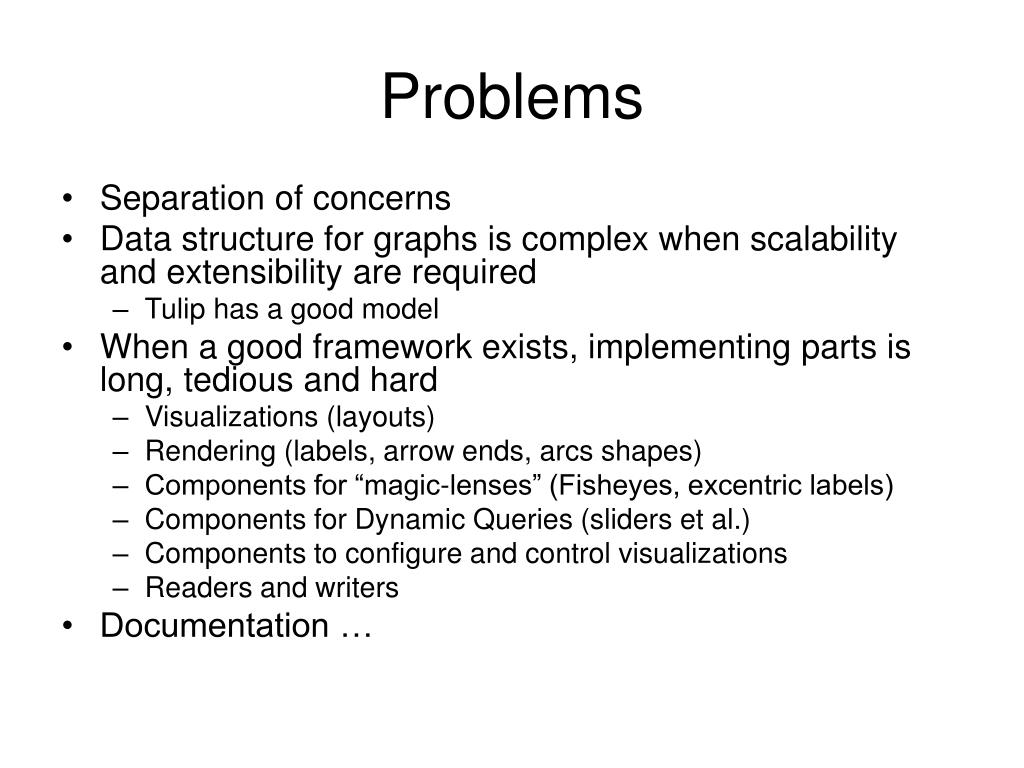 Problems

• Separation of concerns
• Data structure for graphs is complex when scalability and extensibility are required
– Tulip has a good model
• When a good framework exists, implementing parts is long, tedious and hard
– Visualizations (layouts)
– Rendering (labels, arrow ends, arcs shapes)
– Components for “magic-lenses” (Fisheyes, excentric labels)
– Components for Dynamic Queries (sliders et al.)
– Components to configure and control visualizations
– Readers and writers
• Documentation …